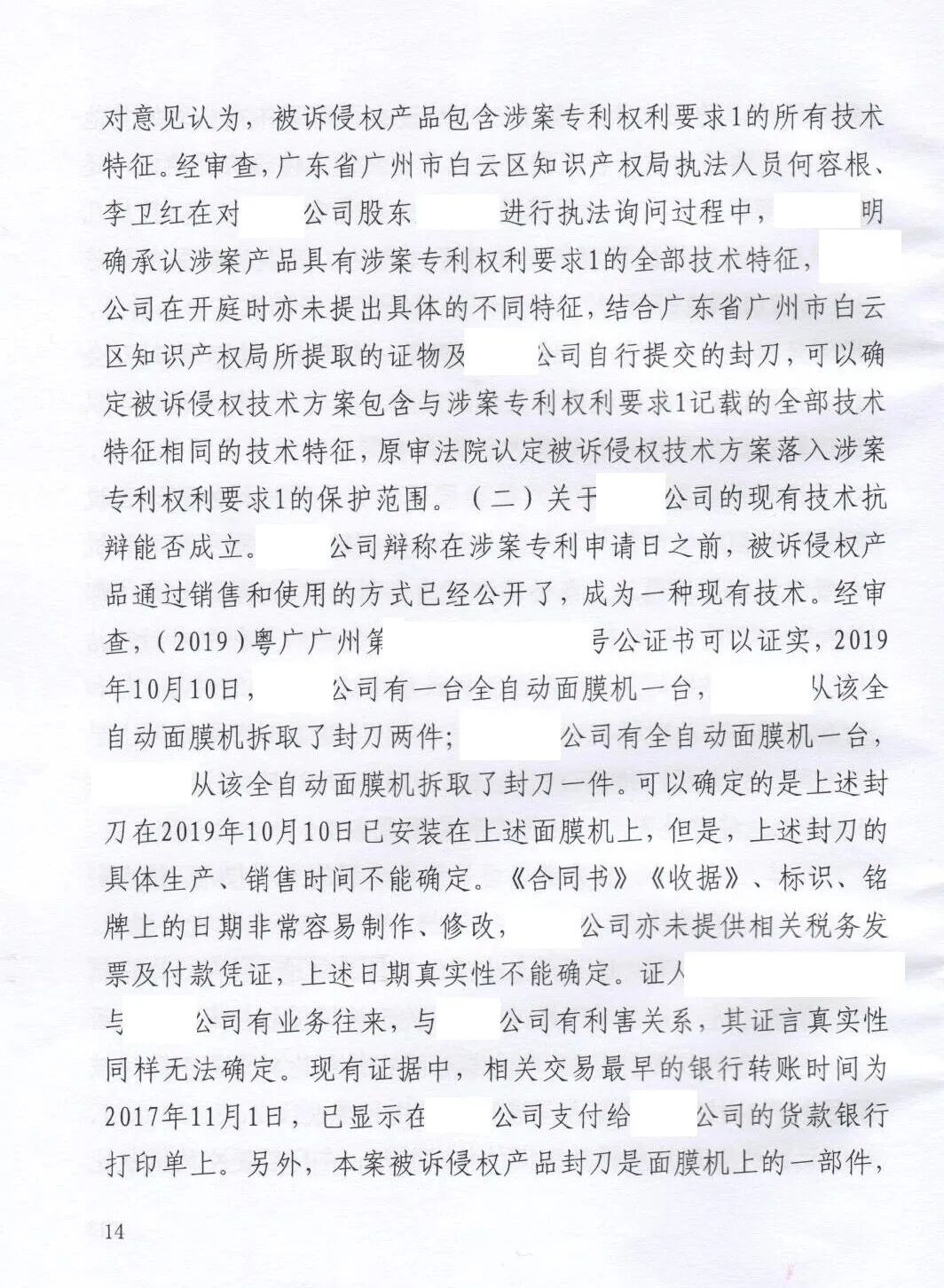 对意见认为，被诉侵权产品包含涉案专利权利要求1的所有技术特征。经审查，广东省广州市白云区知识产权局执法人员何容根、李卫红在对 公司股东 进行执法询问过程中， 明确承认涉案产品具有涉案专利权利要求1的全部技术特征， 公司在开庭时亦未提出具体的不同特征，结合广东省广州市白云区知识产权局所提取的证物及 公司自行提交的封刀，可以确定被诉侵权技术方案包含与涉案专利权利要求1记载的全部技术特征相同的技术特征，原审法院认定被诉侵权技术方案落入涉案专利权利要求1的保护范围。（二）关于 公司的现有技术抗辩能否成立。 公司辩称在涉案专利申请日之前，被诉侵权产品通过销售和使用的方式已经公开了，成为一种现有技术。经审查，（2019）粤广广州第 号公证书可以证实，2019年10月10日， 公司有一台全自动面膜机一台， 从该全自动面膜机拆取了封刀两件； 公司有全自动面膜机一台， 从该全自动面膜机拆取了封刀一件。可以确定的是上述封刀在2019年10月10日已安装在上述面膜机上，但是，上述封刀的具体生产、销售时间不能确定。《合同书》《收据》、标识、铭牌上的日期非常容易制作、修改， 公司亦未提供相关税务发票及付款凭证，上述日期真实性不能确定。证人 与 公司有业务往来，与 公司有利害关系，其证言真实性同样无法确定。现有证据中，相关交易最早的银行转账时间为2017年11月1日，已显示在 公司支付给 公司的货款银行打印单上。另外，本案被诉侵权产品封刀是面膜机上的一部件，

14